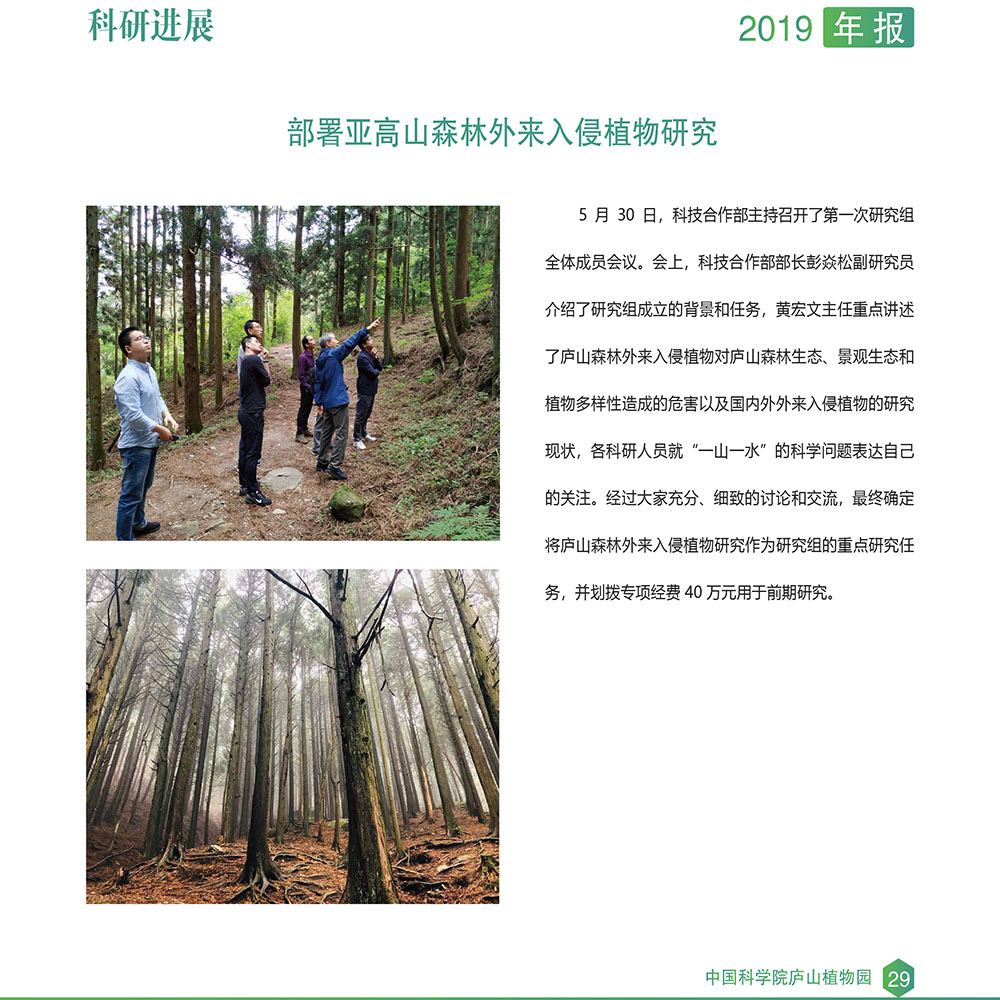 科研进展

2019 年报

部署亚高山森林外来入侵植物研究

5 月 30 日，科技合作部主持召开了第一次研究组全体成员会议。会上，科技合作部部长彭焱松副研究员介绍了研究组成立的背景和任务，黄宏文主任重点讲述了庐山森林外来入侵植物对庐山森林生态、景观生态和植物多样性造成的危害以及国内外外来入侵植物的研究现状，各科研人员就“一山一水”的科学问题表达自己的关注。经过大家充分、细致的讨论和交流，最终确定将庐山森林外来入侵植物研究作为研究组的重点研究任务，并划拨专项经费 40 万元用于前期研究。

中国科学院庐山植物园 29